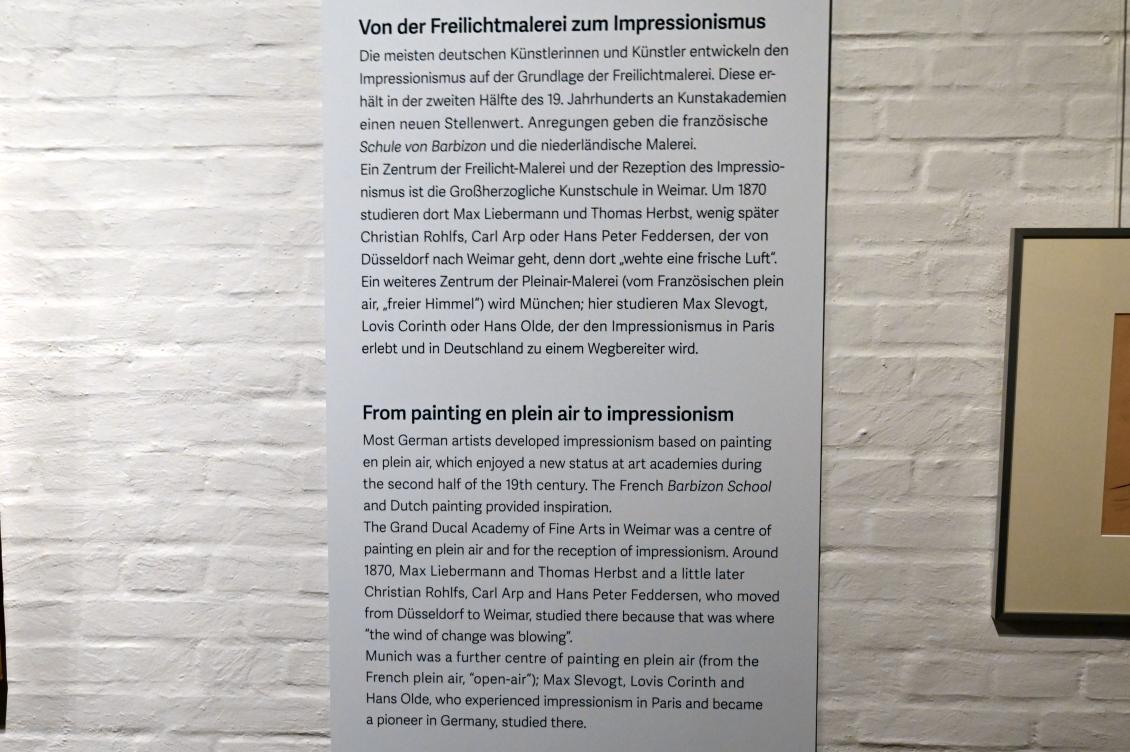 Von der Freilichtmalerei zum Impressionismus

Die meisten deutschen Künstlerinnen und Künstler entwickeln den Impressionismus auf der Grundlage der Freilichtmalerei. Diese erhält in der zweiten Hälfte des 19. Jahrhunderts an Kunstakademien einen neuen Stellenwert. Anregungen geben die französische Schule von Barbizon und die niederländische Malerei.
Ein Zentrum der Freilicht-Malerei und der Rezeption des Impressionismus ist die Großherzogliche Kunstschule in Weimar. Um 1870 studieren dort Max Liebermann und Thomas Herbst, wenig später Christian Rohlfs, Carl Arp oder Hans Peter Feddersen, der von Düsseldorf nach Weimar geht, denn dort „wehte eine frische Luft".
Ein weiteres Zentrum der Pleinair-Malerei (vom Französischen plein air, „freier Himmel") wird München; hier studieren Max Slevogt, Lovis Corinth oder Hans Olde, der den Impressionismus in Paris erlebt und in Deutschland zu einem Wegbereiter wird.

From painting en plein air to impressionism

Most German artists developed impressionism based on painting en plein air, which enjoyed a new status at art academies during the second half of the 19th century. The French Barbizon School and Dutch painting provided inspiration.
The Grand Ducal Academy of Fine Arts in Weimar was a centre of painting en plein air and for the reception of impressionism. Around 1870, Max Liebermann and Thomas Herbst and a little later Christian Rohlfs, Carl Arp and Hans Peter Feddersen, who moved from Düsseldorf to Weimar, studied there because that was where "the wind of change was blowing".
Munich was a further centre of painting en plein air (from the French plein air, "open-air"); Max Slevogt, Lovis Corinth and Hans Olde, who experienced impressionism in Paris and became a pioneer in Germany, studied there.